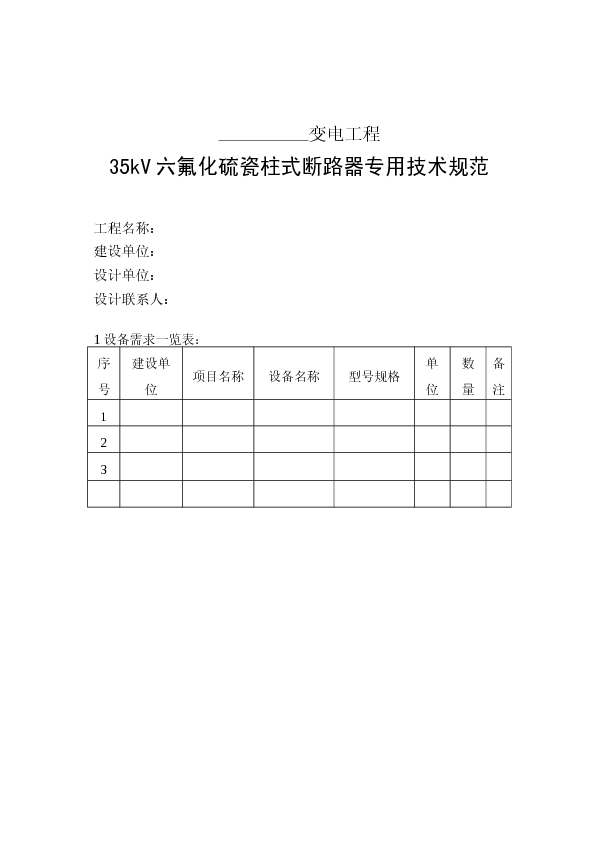 __________变电工程

35kV 六氟化硫瓷柱式断路器专用技术规范

工程名称：
建设单位：
设计单位：
设计联系人：

1 设备需求一览表：

| 序号 | 建设单位 | 项目名称 | 设备名称 | 型号规格 | 单位 | 数量 | 备注 |
|---|---|---|---|---|---|---|---|
| 1 | | | | | | | |
| 2 | | | | | | | |
| 3 | | | | | | | |
| | | | | | | | |